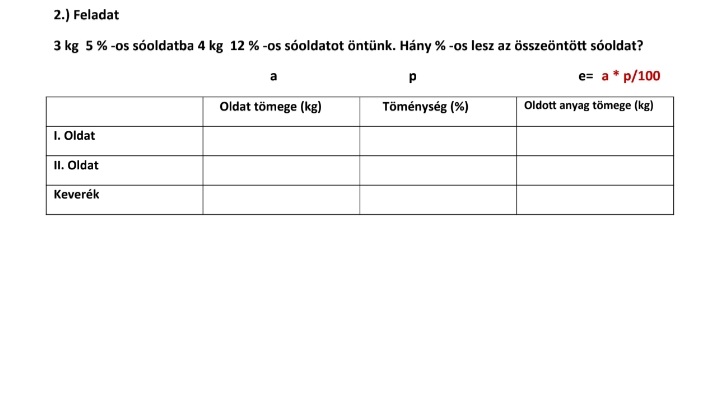 2.) Feladat

3 kg 5 % -os sóoldatba 4 kg 12 % -os sóoldatot öntünk. Hány % -os lesz az összeöntött sóoldat?

a p e= a * p/100

| | Oldat tömege (kg) | Töménység (%) | Oldott anyag tömege (kg) |
|---|---|---|---|
| I. Oldat | | | |
| II. Oldat | | | |
| Keverék | | | |